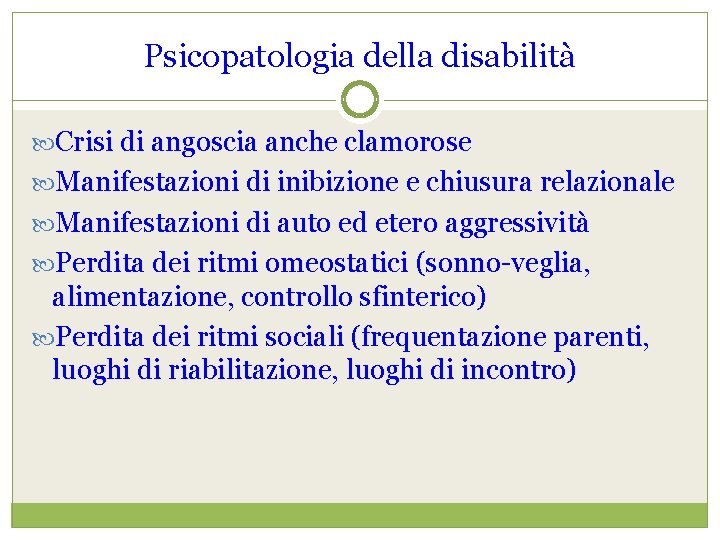 Psicopatologia della disabilità

Crisi di angoscia anche clamorose

Manifestazioni di inibizione e chiusura relazionale

Manifestazioni di auto ed etero aggressività

Perdita dei ritmi omeostatici (sonno-veglia, alimentazione, controllo sfinterico)

Perdita dei ritmi sociali (frequentazione parenti, luoghi di riabilitazione, luoghi di incontro)